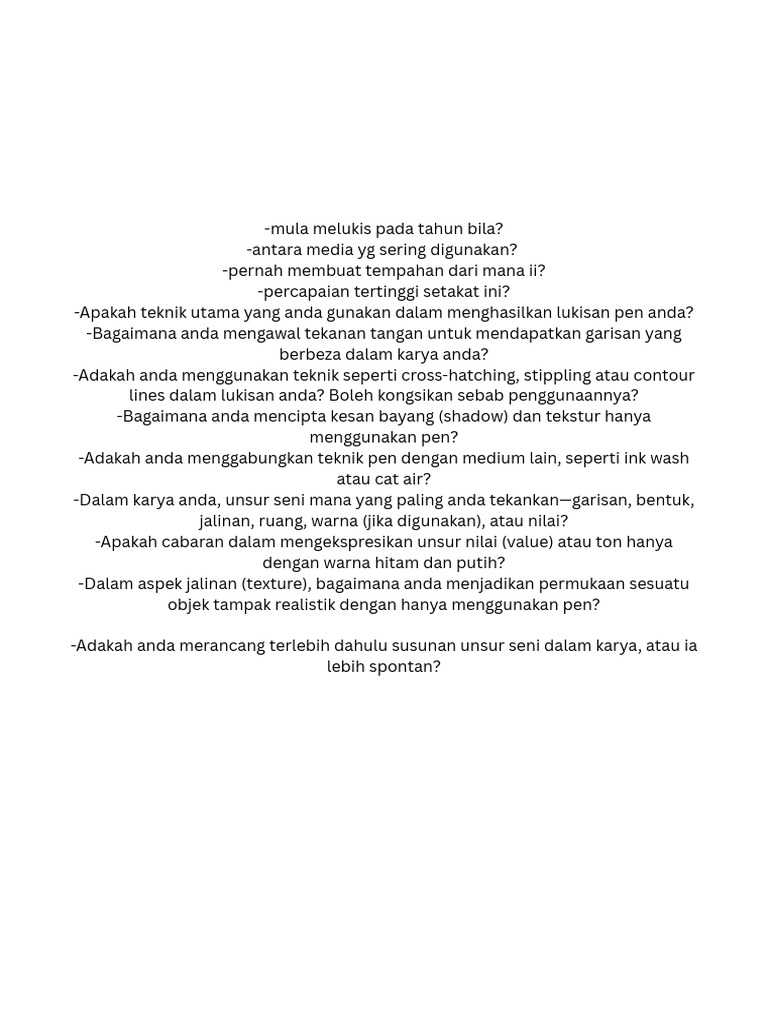 -mula melukis pada tahun bila?
-antara media yg sering digunakan?
-pernah membuat tempahan dari mana ii?
-percapaian tertinggi setakat ini?
-Apakah teknik utama yang anda gunakan dalam menghasilkan lukisan pen anda?
-Bagaimana anda mengawal tekanan tangan untuk mendapatkan garisan yang berbeza dalam karya anda?
-Adakah anda menggunakan teknik seperti cross-hatching, stippling atau contour lines dalam lukisan anda? Boleh kongsikan sebab penggunaannya?
-Bagaimana anda mencipta kesan bayang (shadow) dan tekstur hanya menggunakan pen?
-Adakah anda menggabungkan teknik pen dengan medium lain, seperti ink wash atau cat air?
-Dalam karya anda, unsur seni mana yang paling anda tekankan—garisan, bentuk, jalinan, ruang, warna (jika digunakan), atau nilai?
-Apakah cabaran dalam mengekspresikan unsur nilai (value) atau ton hanya dengan warna hitam dan putih?
-Dalam aspek jalinan (texture), bagaimana anda menjadikan permukaan sesuatu objek tampak realistik dengan hanya menggunakan pen?

-Adakah anda merancang terlebih dahulu susunan unsur seni dalam karya, atau ia lebih spontan?